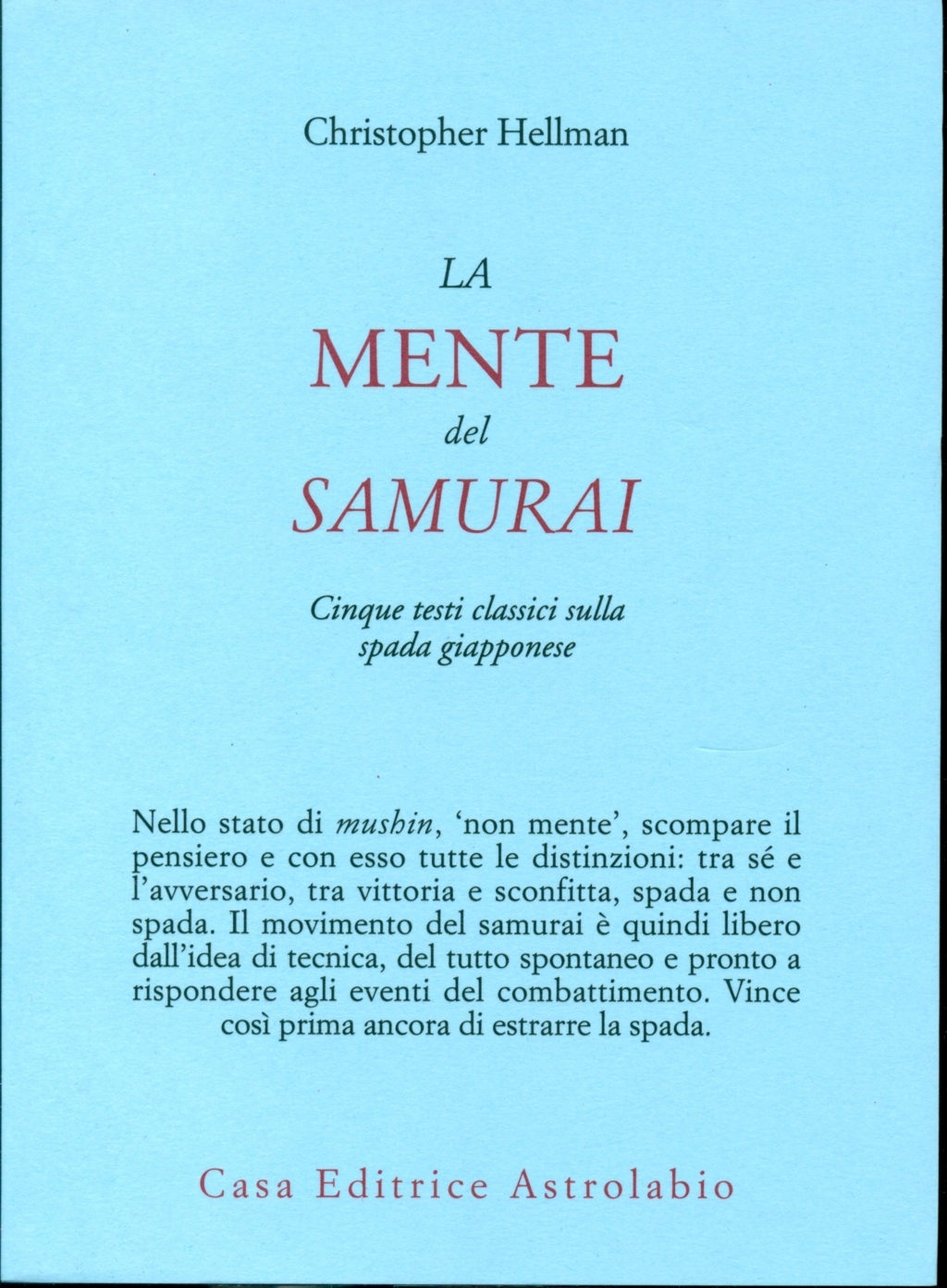 Christopher Hellman

LA
MENTE
del
SAMURAI

Cinque testi classici sulla spada giapponese

Nello stato di mushin, ‘non mente’, scompare il pensiero e con esso tutte le distinzioni: tra sé e l’avversario, tra vittoria e sconfitta, spada e non spada. Il movimento del samurai è quindi libero dall’idea di tecnica, del tutto spontaneo e pronto a rispondere agli eventi del combattimento. Vince così prima ancora di estrarre la spada.

Casa Editrice Astrolabio